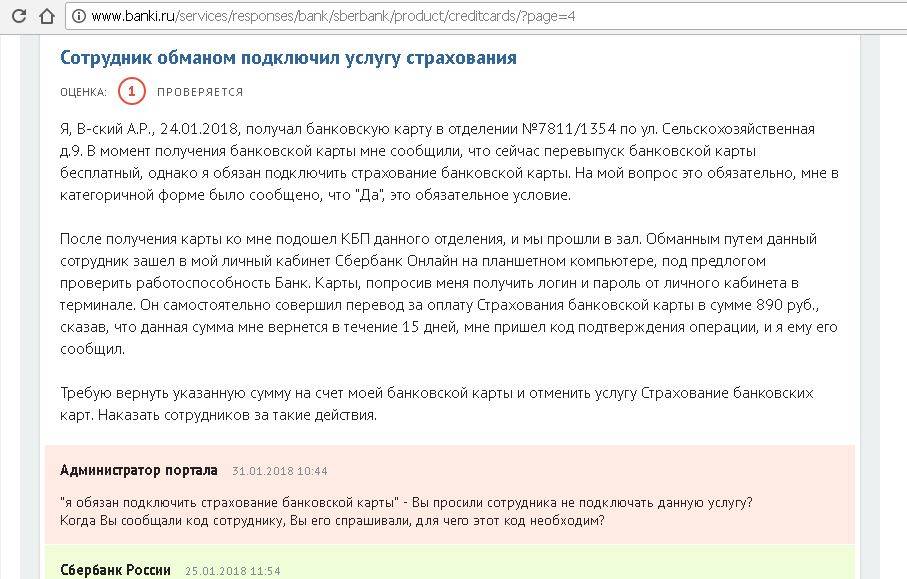 www.banki.ru/services/responses/bank/sberbank/product/creditcards/?page=4

Сотрудник обманом подключил услугу страхования

ОЦЕНКА: 1 ПРОВЕРЯЕТСЯ

Я, В-ский А.Р., 24.01.2018, получал банковскую карту в отделении №7811/1354 по ул. Сельскохозяйственная д.9. В момент получения банковской карты мне сообщили, что сейчас перевыпуск банковской карты бесплатный, однако я обязан подключить страхование банковской карты. На мой вопрос это обязательно, мне в категоричной форме было сообщено, что "Да", это обязательное условие.

После получения карты ко мне подошел КБП данного отделения, и мы прошли в зал. Обманным путем данный сотрудник зашел в мой личный кабинет Сбербанк Онлайн на планшетном компьютере, под предлогом проверить работоспособность Банк. Карты, попросив меня получить логин и пароль от личного кабинета в терминале. Он самостоятельно совершил перевод за оплату Страхования банковской карты в сумме 890 руб., сказав, что данная сумма мне вернется в течение 15 дней, мне пришел код подтверждения операции, и я ему его сообщил.

Требую вернуть указанную сумму на счет моей банковской карты и отменить услугу Страхование банковских карт. Наказать сотрудников за такие действия.

Администратор портала 31.01.2018 10:44

"я обязан подключить страхование банковской карты" - Вы просили сотрудника не подключать данную услугу? Когда Вы сообщали код сотруднику, Вы его спрашивали, для чего этот код необходим?

Сбербанк России 25.01.2018 11:54